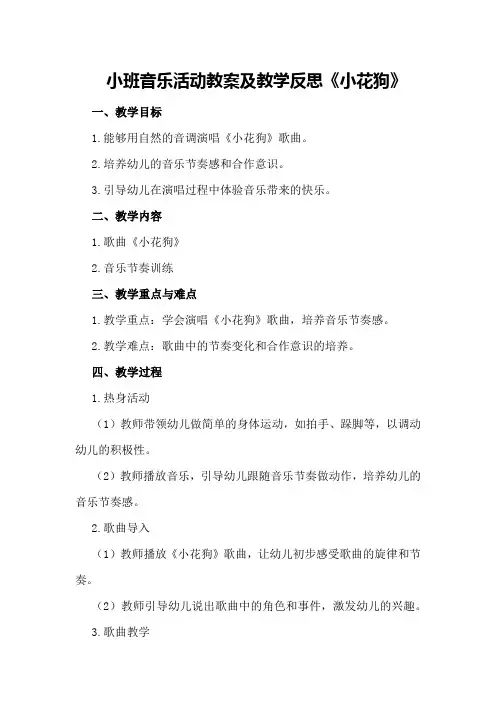 小班音乐活动教案及教学反思《小花狗》

一、教学目标

1.能够用自然的音调演唱《小花狗》歌曲。

2.培养幼儿的音乐节奏感和合作意识。

3.引导幼儿在演唱过程中体验音乐带来的快乐。

二、教学内容

1.歌曲《小花狗》

2.音乐节奏训练

三、教学重点与难点

1.教学重点：学会演唱《小花狗》歌曲，培养音乐节奏感。

2.教学难点：歌曲中的节奏变化和合作意识的培养。

四、教学过程

1.热身活动

（1）教师带领幼儿做简单的身体运动，如拍手、跺脚等，以调动幼儿的积极性。

（2）教师播放音乐，引导幼儿跟随音乐节奏做动作，培养幼儿的音乐节奏感。

2.歌曲导入

（1）教师播放《小花狗》歌曲，让幼儿初步感受歌曲的旋律和节奏。

（2）教师引导幼儿说出歌曲中的角色和事件，激发幼儿的兴趣。

3.歌曲教学